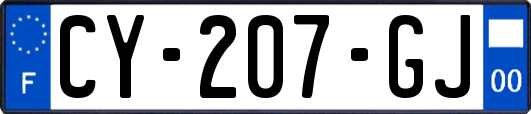 F
CY-207-GJ
00